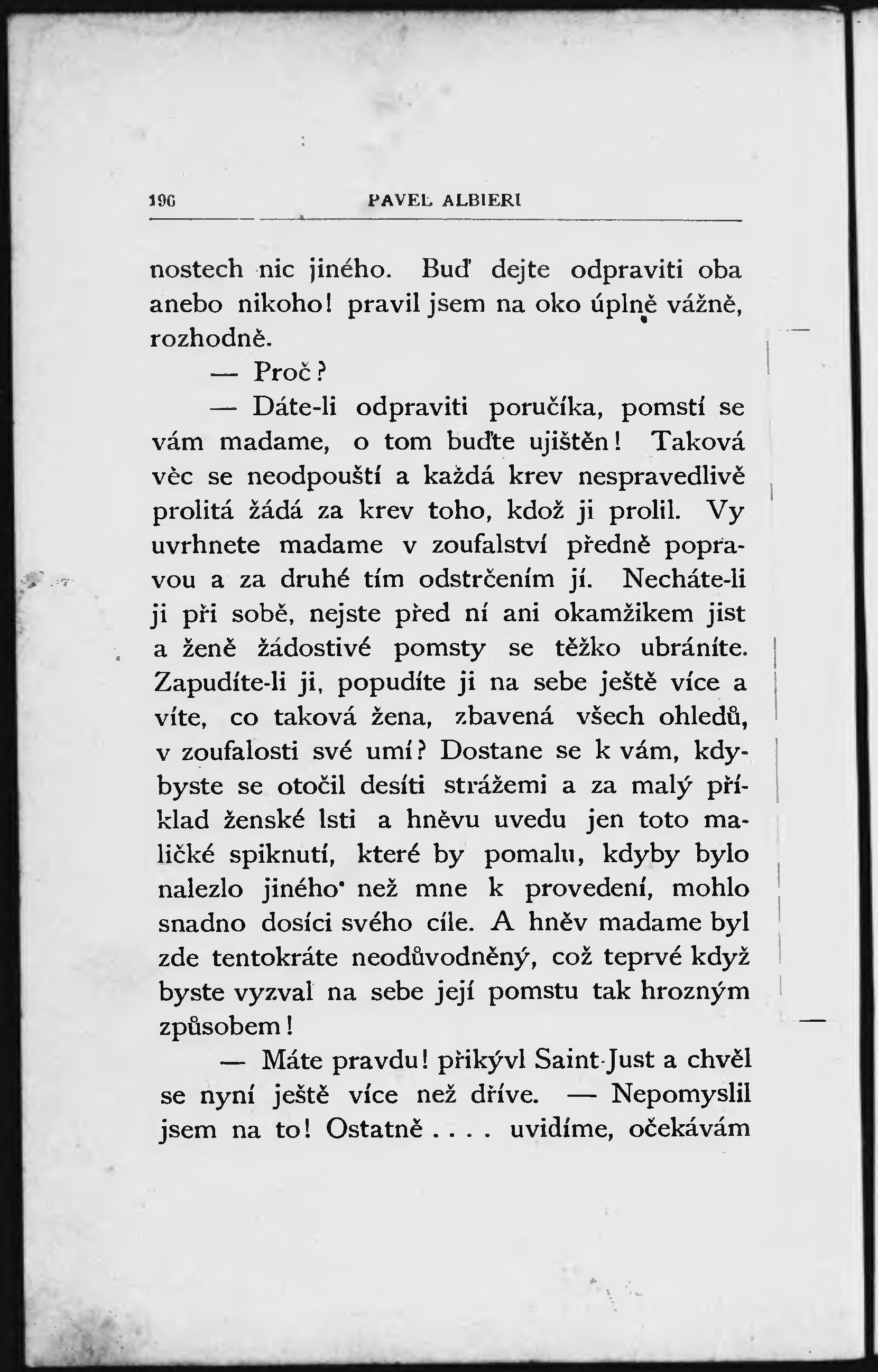 196 PAVEL ALBIERI

nostech nic jiného. Buď dejte odpraviti oba anebo nikoho! pravil jsem na oko úplně vážně, rozhodně.

— Proč?

— Dáte-li odpraviti poručíka, pomstí se vám madame, o tom buďte ujištěn! Taková věc se neodpouští a každá krev nespravedlivě prolitá žádá za krev toho, kdož ji prolil. Vy uvrhnete madame v zoufalství předně popravou a za druhé tím odstrčením jí. Necháte-li ji při sobě, nejste před ní ani okamžikem jist a ženě žádostivé pomsty se těžko ubráníte. Zapudíte-li ji, popudíte ji na sebe ještě více a víte, co taková žena, zbavená všech ohledů, v zoufalosti své umí? Dostane se k vám, kdybyste se otočil desíti strážemi a za malý příklad ženské lsti a hněvu uvedu jen toto maličké spiknutí, které by pomalu, kdyby bylo nalezlo jiného než mne k provedení, mohlo snadno dosíci svého cíle. A hněv madame byl zde tentokráte neodůvodněný, což teprvé když byste vyzval na sebe její pomstu tak hrozným způsobem!

— Máte pravdu! přikývl Saint-Just a chvěl se nyní ještě více než dříve. — Nepomyslil jsem na to! Ostatně . . . . uvidíme, očekávám